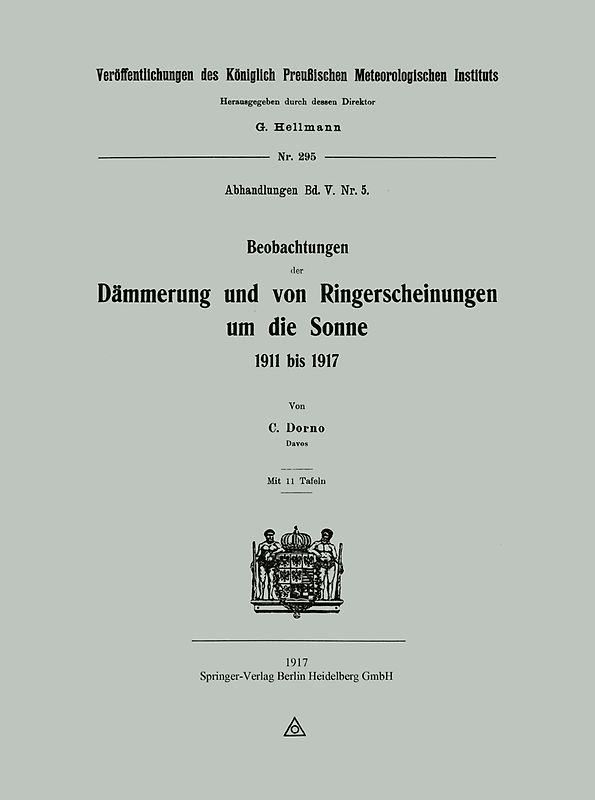 Veröffentlichungen des Königlich Preußischen Meteorologischen Instituts

Herausgegeben durch dessen Direktor

G. Hellmann

Nr. 295

Abhandlungen Bd. V. Nr. 5.

Beobachtungen

der

Dämmerung und von Ringerscheinungen um die Sonne

1911 bis 1917

Von

C. Dorno

Davos

Mit 11 Tafeln

1917

Springer-Verlag Berlin Heidelberg GmbH